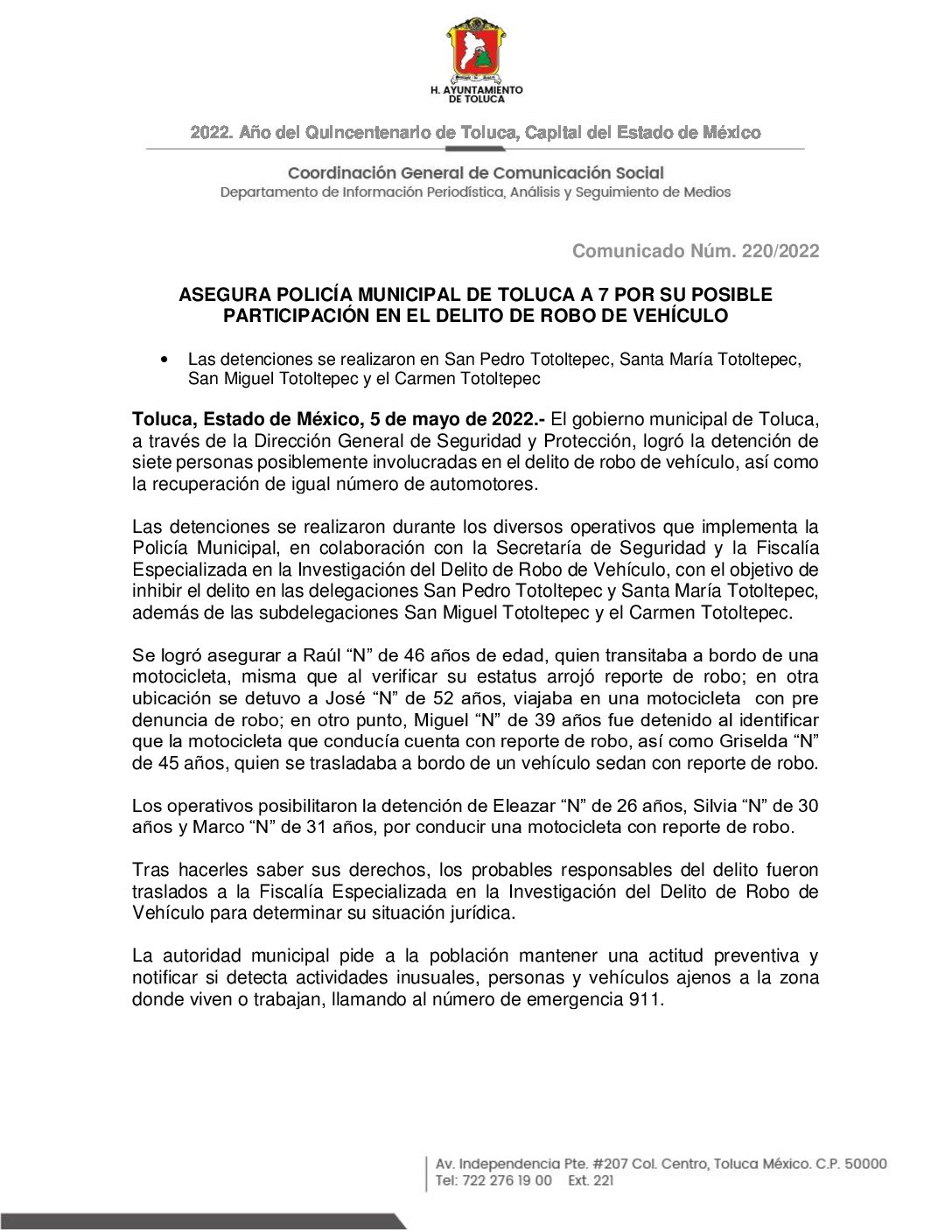 H. AYUNTAMIENTO DE TOLUCA

2022. Año del Quincentenario de Toluca, Capital del Estado de México

Coordinación General de Comunicación Social
Departamento de Información Periodística, Análisis y Seguimiento de Medios

Comunicado Núm. 220/2022

ASEGURA POLICÍA MUNICIPAL DE TOLUCA A 7 POR SU POSIBLE PARTICIPACIÓN EN EL DELITO DE ROBO DE VEHÍCULO

• Las detenciones se realizaron en San Pedro Totoltepec, Santa María Totoltepec, San Miguel Totoltepec y el Carmen Totoltepec

Toluca, Estado de México, 5 de mayo de 2022.- El gobierno municipal de Toluca, a través de la Dirección General de Seguridad y Protección, logró la detención de siete personas posiblemente involucradas en el delito de robo de vehículo, así como la recuperación de igual número de automotores.

Las detenciones se realizaron durante los diversos operativos que implementa la Policía Municipal, en colaboración con la Secretaría de Seguridad y la Fiscalía Especializada en la Investigación del Delito de Robo de Vehículo, con el objetivo de inhibir el delito en las delegaciones San Pedro Totoltepec y Santa María Totoltepec, además de las subdelegaciones San Miguel Totoltepec y el Carmen Totoltepec.

Se logró asegurar a Raúl “N” de 46 años de edad, quien transitaba a bordo de una motocicleta, misma que al verificar su estatus arrojó reporte de robo; en otra ubicación se detuvo a José “N” de 52 años, viajaba en una motocicleta con pre denuncia de robo; en otro punto, Miguel “N” de 39 años fue detenido al identificar que la motocicleta que conducía cuenta con reporte de robo, así como Griselda “N” de 45 años, quien se trasladaba a bordo de un vehículo sedan con reporte de robo.

Los operativos posibilitaron la detención de Eleazar “N” de 26 años, Silvia “N” de 30 años y Marco “N” de 31 años, por conducir una motocicleta con reporte de robo.

Tras hacerles saber sus derechos, los probables responsables del delito fueron traslados a la Fiscalía Especializada en la Investigación del Delito de Robo de Vehículo para determinar su situación jurídica.

La autoridad municipal pide a la población mantener una actitud preventiva y notificar si detecta actividades inusuales, personas y vehículos ajenos a la zona donde viven o trabajan, llamando al número de emergencia 911.

Av. Independencia Pte. #207 Col. Centro, Toluca México. C.P. 50000
Tel: 722 276 19 00 Ext. 221